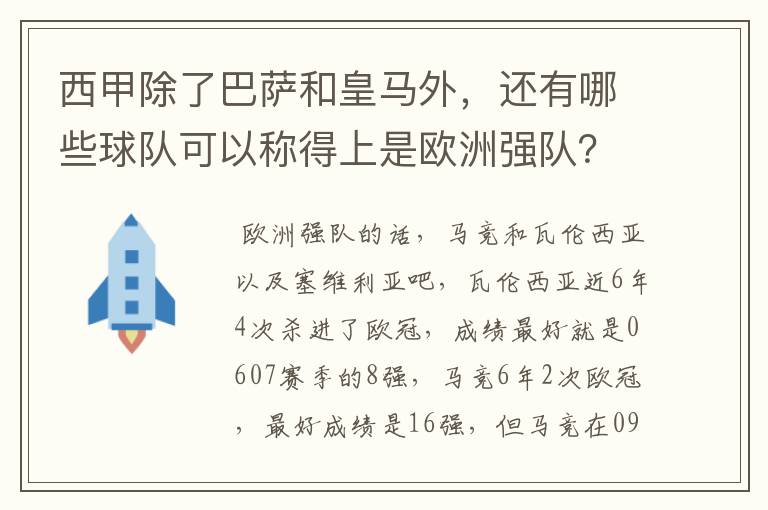 西甲除了巴萨和皇马外，还有哪些球队可以称得上是欧洲强队？

欧洲强队的话，马竞和瓦伦西亚以及塞维利亚吧，瓦伦西亚近6年4次杀进了欧冠，成绩最好就是0607赛季的8强，马竞6年2次欧冠，最好成绩是16强，但马竞在09